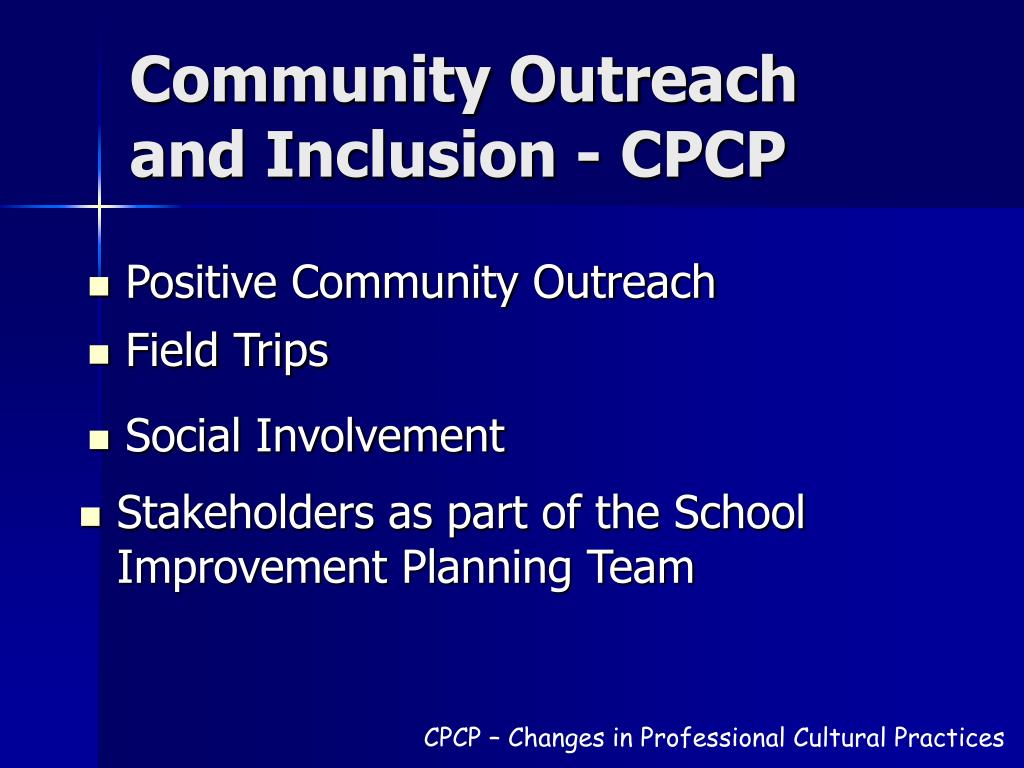 Community Outreach and Inclusion - CPCP

- Positive Community Outreach
- Field Trips
- Social Involvement
- Stakeholders as part of the School Improvement Planning Team

CPCP – Changes in Professional Cultural Practices